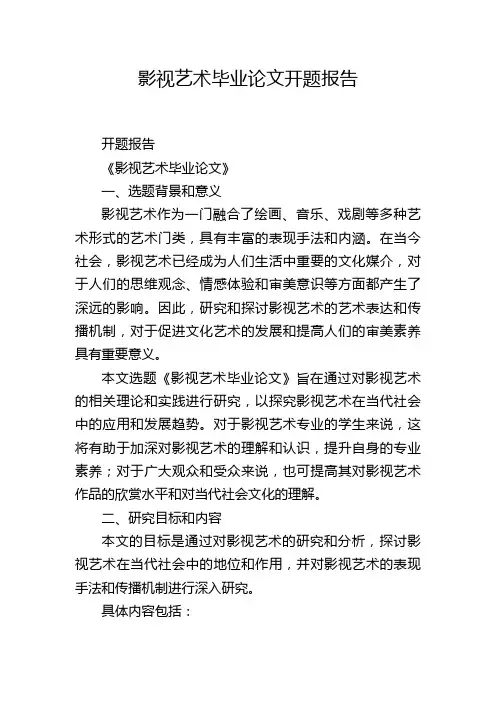 影视艺术毕业论文开题报告

开题报告

《影视艺术毕业论文》

一、选题背景和意义

影视艺术作为一门融合了绘画、音乐、戏剧等多种艺术形式的艺术门类，具有丰富的表现手法和内涵。在当今社会，影视艺术已经成为人们生活中重要的文化媒介，对于人们的思维观念、情感体验和审美意识等方面都产生了深远的影响。因此，研究和探讨影视艺术的艺术表达和传播机制，对于促进文化艺术的发展和提高人们的审美素养具有重要意义。

本文选题《影视艺术毕业论文》旨在通过对影视艺术的相关理论和实践进行研究，以探究影视艺术在当代社会中的应用和发展趋势。对于影视艺术专业的学生来说，这将有助于加深对影视艺术的理解和认识，提升自身的专业素养；对于广大观众和受众来说，也可提高其对影视艺术作品的欣赏水平和对当代社会文化的理解。

二、研究目标和内容

本文的目标是通过对影视艺术的研究和分析，探讨影视艺术在当代社会中的地位和作用，并对影视艺术的表现手法和传播机制进行深入研究。

具体内容包括：